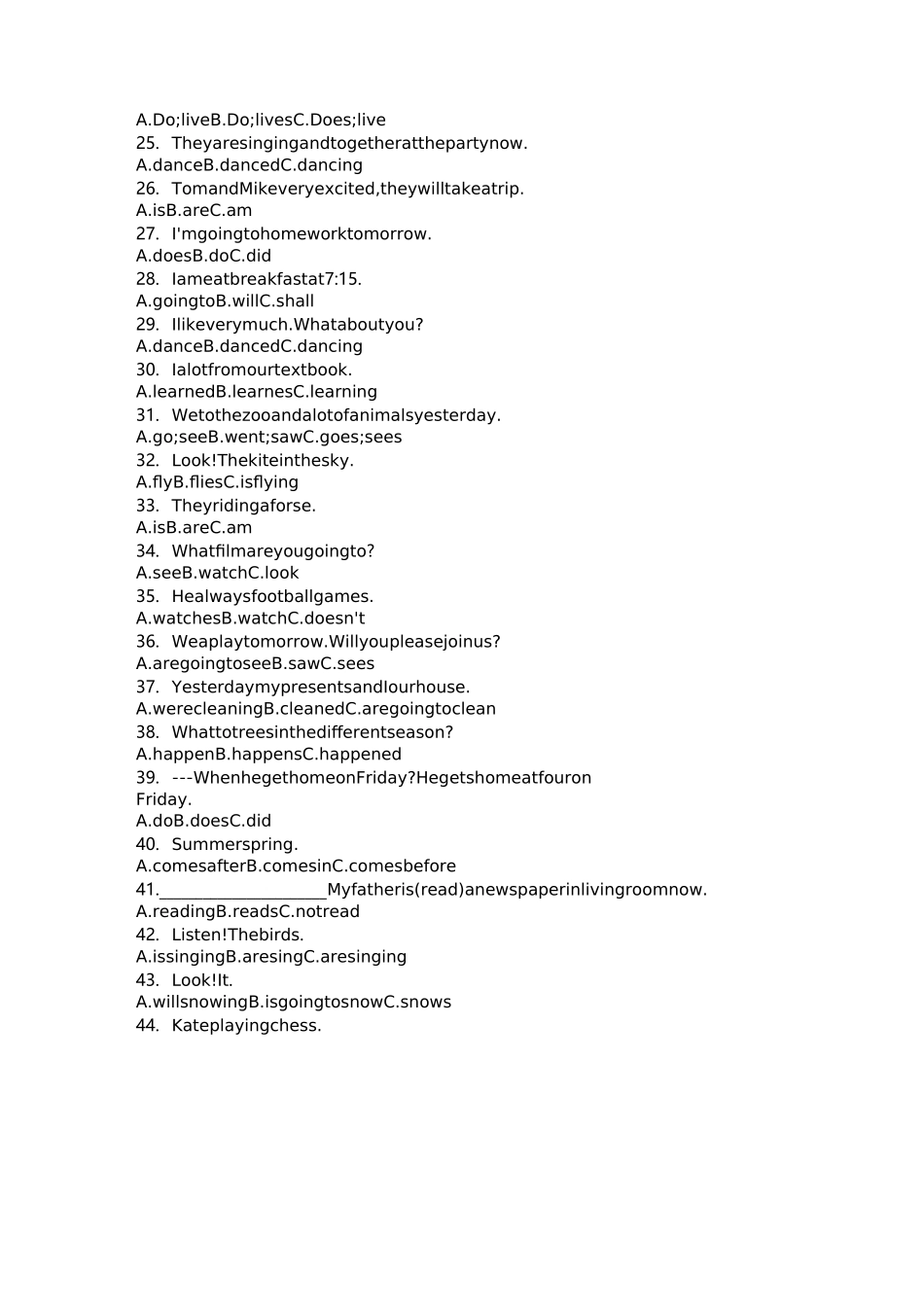 A.Do;liveB.Do;livesC.Does;live
25. Theyaresingingandtogetheratthepartynow.
A.danceB.dancedC.dancing
26. TomandMikeveryexcited,theywilltakeatrip.
A.isB.areC.am
27. I'mgoingtohomeworktomorrow.
A.doesB.doC.did
28. Iameatbreakfastat7:15.
A.goingtoB.willC.shall
29. Ilikeverymuch.Whataboutyou?
A.danceB.dancedC.dancing
30. Ialotfromourtextbook.
A.learnedB.learnesC.learning
31. Wetothezooandalotofanimalsyesterday.
A.go;seeB.went;sawC.goes;sees
32. Look!Thekiteinthesky.
A.flyB.fliesC.isflying
33. Theyridingaforse.
A.isB.areC.am
34. Whatfilmareyougoingto?
A.seeB.watchC.look
35. Healwaysfootballgames.
A.watchesB.watchC.doesn't
36. Weaplaytomorrow.Willyoupleasejoinus?
A.aregoingtoseeB.sawC.sees
37. YesterdaymypresentsandIourhouse.
A.werecleaningB.cleanedC.aregoingtoclean
38. Whattotreesinthedifferentseason?
A.happenB.happensC.happened
39. ---WhenhegethomeonFriday?Hegetshomeatfouron Friday.
A.doB.doesC.did
40. Summerspring.
A.comesafterB.comesinC.comesbefore
41.____Myfatheris(read)anewspaperinlivingroomnow.
A.readingB.readsC.notread
42. Listen!Thebirds.
A.issingingB.aresingC.aresinging
43. Look!It.
A.willsnowingB.isgoingtosnowC.snows
44. Kateplayingchess.